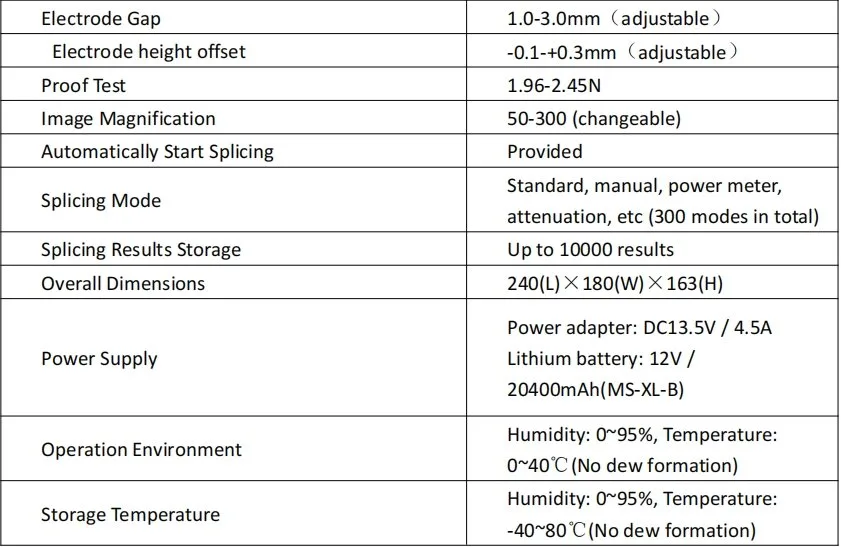 | Electrode Gap | 1.0-3.0mm（adjustable） |
|---|---|
| Electrode height offset | -0.1-+0.3mm（adjustable） |
| Proof Test | 1.96-2.45N |
| Image Magnification | 50-300 (changeable) |
| Automatically Start Splicing | Provided |
| Splicing Mode | Standard, manual, power meter, attenuation, etc (300 modes in total) |
| Splicing Results Storage | Up to 10000 results |
| Overall Dimensions | 240(L)×180(W)×163(H) |
| Power Supply | Power adapter: DC13.5V / 4.5A Lithium battery: 12V / 20400mAh(MS-XL-B) |
| Operation Environment | Humidity: 0~95%, Temperature: 0~40℃(No dew formation) |
| Storage Temperature | Humidity: 0~95%, Temperature: -40~80℃(No dew formation) |